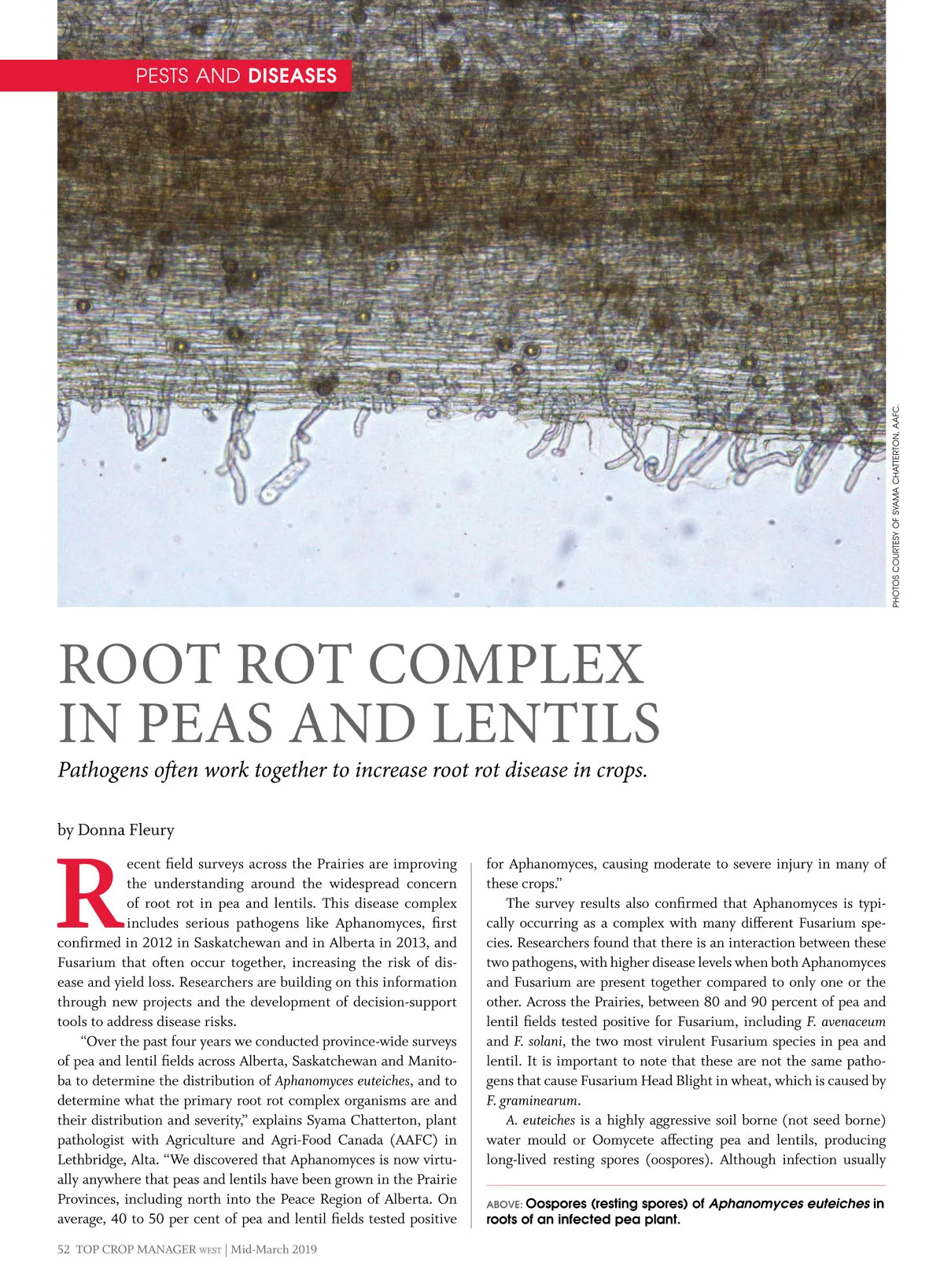 PESTS AND DISEASES

PHOTOS COURTESY OF SYAMA CHATTERTON, AAFC.

ROOT ROT COMPLEX IN PEAS AND LENTILS

Pathogens often work together to increase root rot disease in crops.

by Donna Fleury

Recent field surveys across the Prairies are improving the understanding around the widespread concern of root rot in pea and lentils. This disease complex includes serious pathogens like Aphanomyces, first confirmed in 2012 in Saskatchewan and in Alberta in 2013, and Fusarium that often occur together, increasing the risk of disease and yield loss. Researchers are building on this information through new projects and the development of decision-support tools to address disease risks.

"Over the past four years we conducted province-wide surveys of pea and lentil fields across Alberta, Saskatchewan and Manitoba to determine the distribution of Aphanomyces euteiches, and to determine what the primary root rot complex organisms are and their distribution and severity," explains Syama Chatterton, plant pathologist with Agriculture and Agri-Food Canada (AAFC) in Lethbridge, Alta. "We discovered that Aphanomyces is now virtually anywhere that peas and lentils have been grown in the Prairie Provinces, including north into the Peace Region of Alberta. On average, 40 to 50 per cent of pea and lentil fields tested positive for Aphanomyces, causing moderate to severe injury in many of these crops."

The survey results also confirmed that Aphanomyces is typically occurring as a complex with many different Fusarium species. Researchers found that there is an interaction between these two pathogens, with higher disease levels when both Aphanomyces and Fusarium are present together compared to only one or the other. Across the Prairies, between 80 and 90 percent of pea and lentil fields tested positive for Fusarium, including F. avenaceum and F. solani, the two most virulent Fusarium species in pea and lentil. It is important to note that these are not the same pathogens that cause Fusarium Head Blight in wheat, which is caused by F. graminearum.

A. euteiches is a highly aggressive soil borne (not seed borne) water mould or Oomycete affecting pea and lentils, producing long-lived resting spores (oospores). Although infection usually

ABOVE: Oospores (resting spores) of Aphanomyces euteiches in roots of an infected pea plant.

52 TOP CROP MANAGER WEST | Mid-March 2019